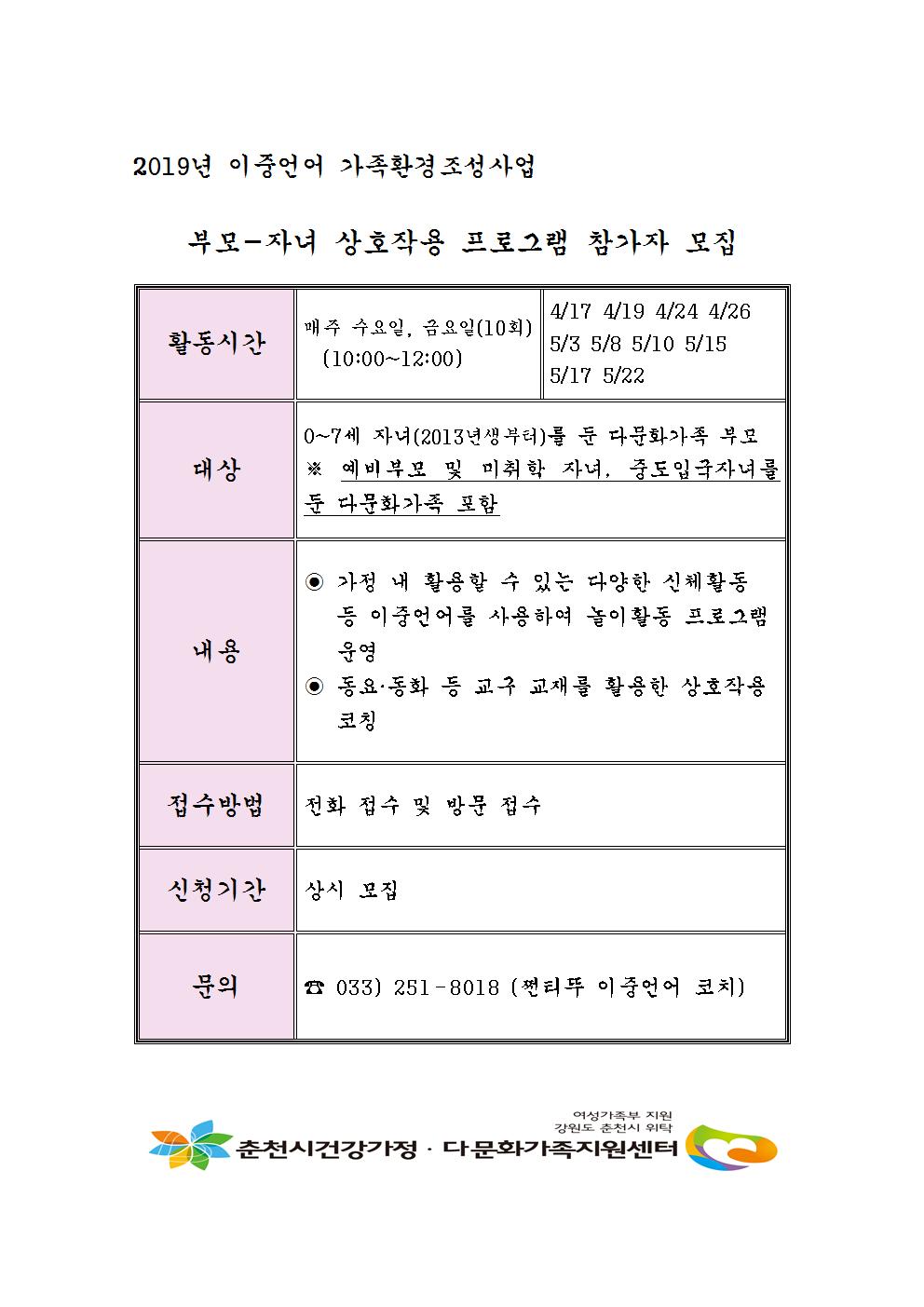 2019년 이중언어 가족환경조성사업

부모-자녀 상호작용 프로그램 참가자 모집

| 활동시간 | 매주 수요일, 금요일(10회) (10:00~12:00) | 4/17 4/19 4/24 4/26 5/3 5/8 5/10 5/15 5/17 5/22 |
|---|---|---|
| 대상 | 0~7세 자녀(2013년생부터)를 둔 다문화가족 부모 ※ 예비부모 및 미취학 자녀, 중도입국자녀를 둔 다문화가족 포함 | |
| 내용 | ◉ 가정 내 활용할 수 있는 다양한 신체활동 등 이중언어를 사용하여 놀이활동 프로그램 운영 ◉ 동요·동화 등 교구 교재를 활용한 상호작용 코칭 | |
| 접수방법 | 전화 접수 및 방문 접수 | |
| 신청기간 | 상시 모집 | |
| 문의 | ☎ 033) 251-8018 (쩐티뚜 이중언어 코치) | |

여성가족부 지원
강원도 춘천시 위탁
춘천시건강가정 · 다문화가족지원센터